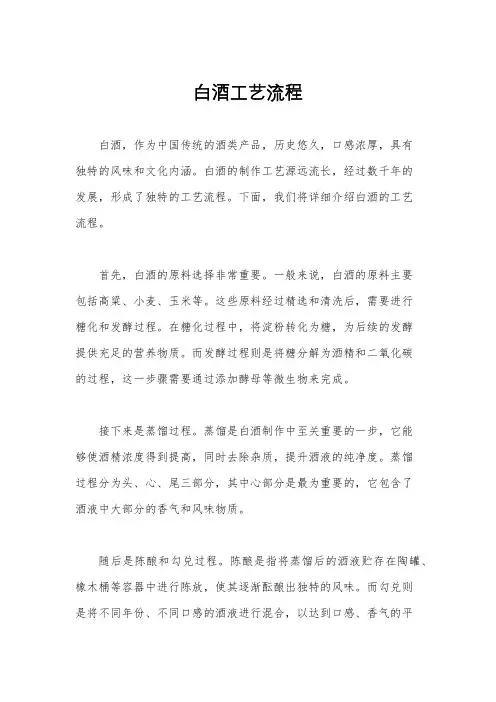 白酒工艺流程

白酒，作为中国传统的酒类产品，历史悠久，口感浓厚，具有独特的风味和文化内涵。白酒的制作工艺源远流长，经过数千年的发展，形成了独特的工艺流程。下面，我们将详细介绍白酒的工艺流程。

首先，白酒的原料选择非常重要。一般来说，白酒的原料主要包括高粱、小麦、玉米等。这些原料经过精选和清洗后，需要进行糖化和发酵过程。在糖化过程中，将淀粉转化为糖，为后续的发酵提供充足的营养物质。而发酵过程则是将糖分解为酒精和二氧化碳的过程，这一步骤需要通过添加酵母等微生物来完成。

接下来是蒸馏过程。蒸馏是白酒制作中至关重要的一步，它能够使酒精浓度得到提高，同时去除杂质，提升酒液的纯净度。蒸馏过程分为头、心、尾三部分，其中心部分是最为重要的，它包含了酒液中大部分的香气和风味物质。

随后是陈酿和勾兑过程。陈酿是指将蒸馏后的酒液贮存在陶罐、橡木桶等容器中进行陈放，使其逐渐酝酿出独特的风味。而勾兑则是将不同年份、不同口感的酒液进行混合，以达到口感、香气的平